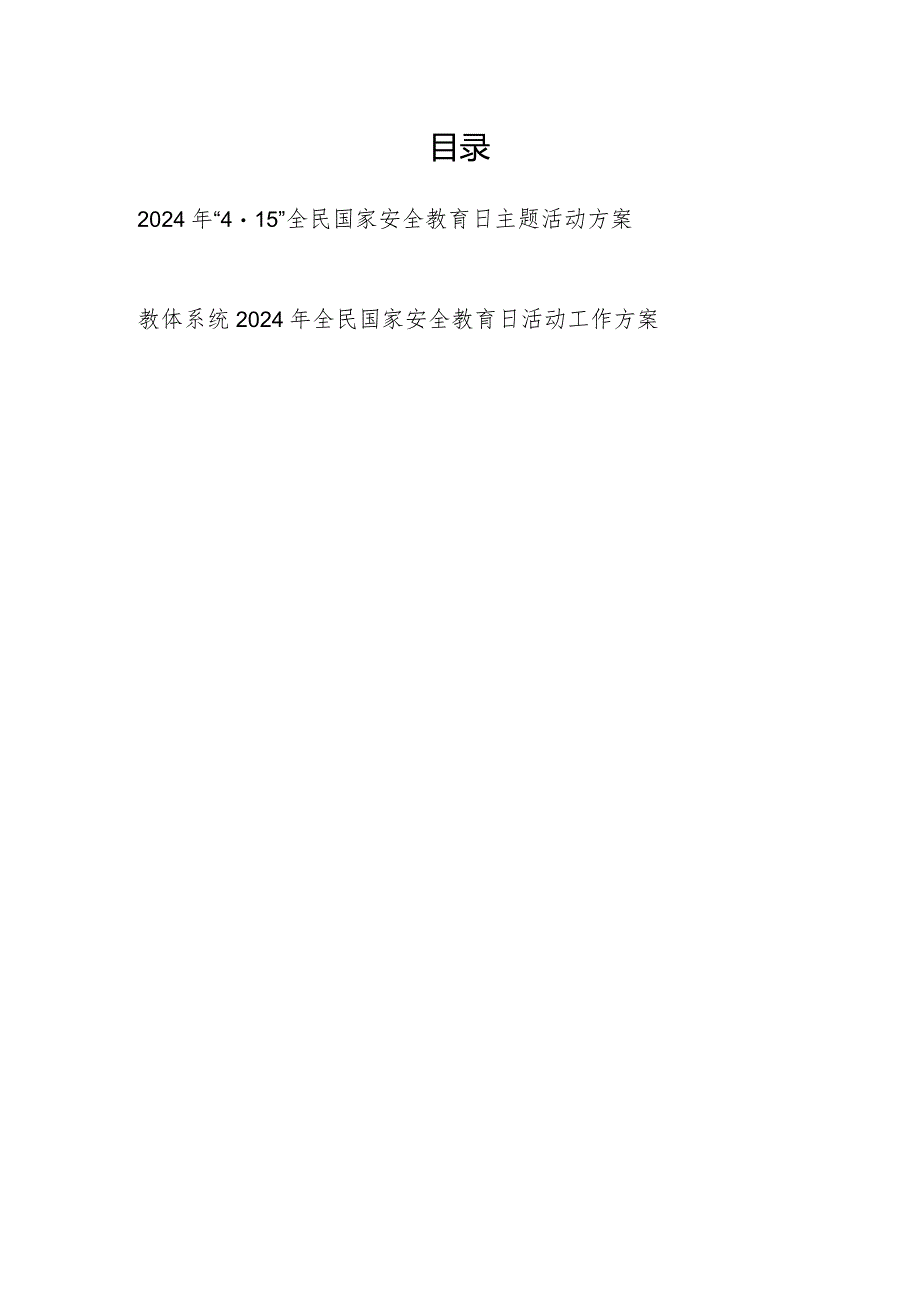 目录

2024年“4·15”全民国家安全教育日主题活动方案

教体系统2024年全民国家安全教育日活动工作方案